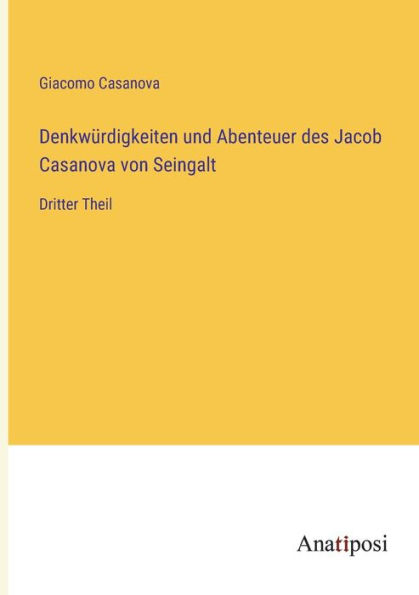 Giacomo Casanova

Denkwürdigkeiten und Abenteuer des Jacob Casanova von Seingalt

Dritter Theil

Anatiposi